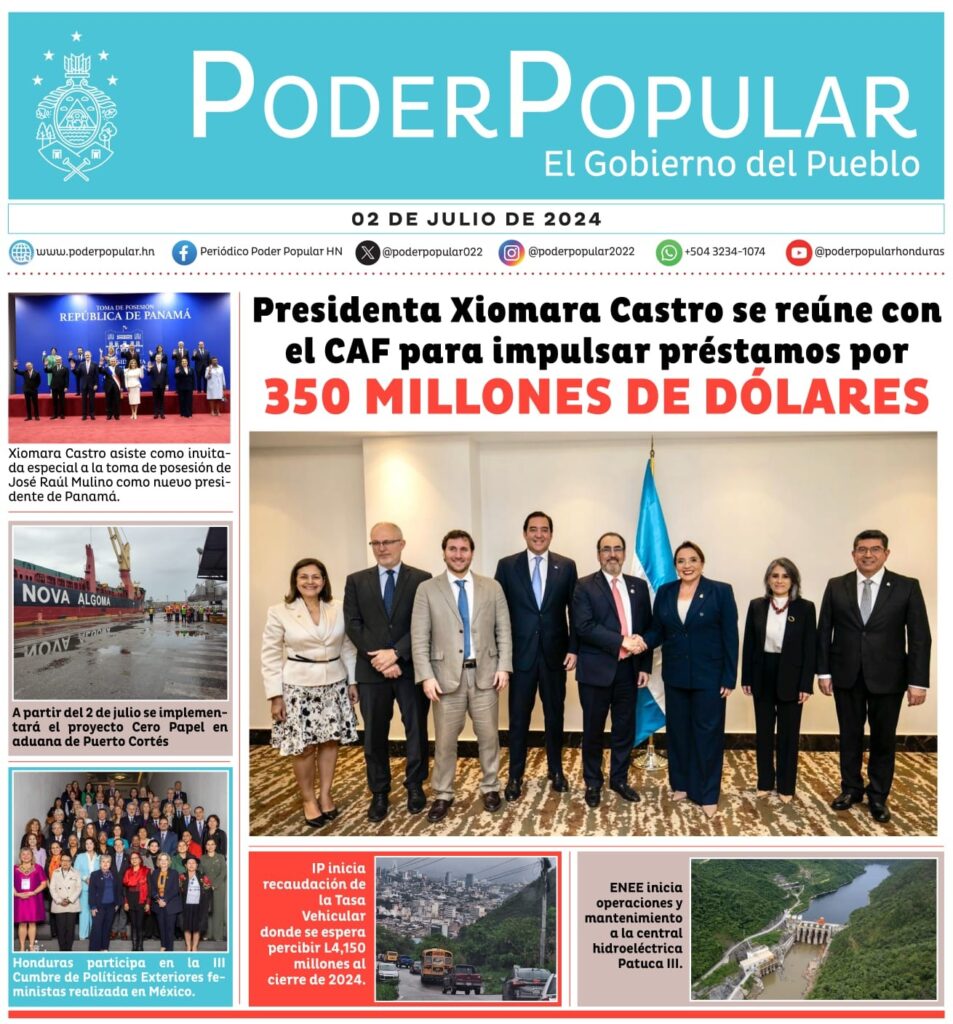 PODERPOPULAR
El Gobierno del Pueblo

02 DE JULIO DE 2024

www.poderpopular.hn Periódico Poder Popular HN @poderpopular022 @poderpopular2022 +504 3234-1074 @poderpopularhonduras

TOMA DE POSESIÓN
REPÚBLICA DE PANAMÁ

Xiomara Castro asiste como invitada especial a la toma de posesión de José Raúl Mulino como nuevo presidente de Panamá.

NOVA ALGOMA

A partir del 2 de julio se implementará el proyecto Cero Papel en aduana de Puerto Cortés

Honduras participa en la III Cumbre de Políticas Exteriores feministas realizada en México.

Presidenta Xiomara Castro se reúne con el CAF para impulsar préstamos por
350 MILLONES DE DÓLARES

IP inicia recaudación de la Tasa Vehicular donde se espera percibir L4,150 millones al cierre de 2024.

ENEE inicia operaciones y mantenimiento a la central hidroeléctrica Patuca III.